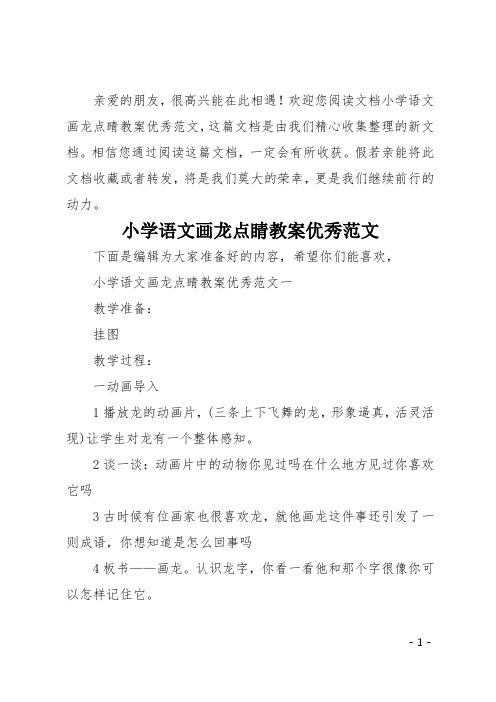 亲爱的朋友，很高兴能在此相遇！欢迎您阅读文档小学语文画龙点睛教案优秀范文，这篇文档是由我们精心收集整理的新文档。相信您通过阅读这篇文档，一定会有所收获。假若亲能将此文档收藏或者转发，将是我们莫大的荣幸，更是我们继续前行的动力。

小学语文画龙点睛教案优秀范文

下面是编辑为大家准备好的内容，希望你们能喜欢，

小学语文画龙点睛教案优秀范文一

教学准备：

挂图

教学过程：

一动画导入

1 播放龙的动画片，(三条上下飞舞的龙，形象逼真，活灵活现)让学生对龙有一个整体感知。

2 谈一谈：动画片中的动物你见过吗在什么地方见过你喜欢它吗

3 古时候有位画家也很喜欢龙，就他画龙这件事还引发了一则成语，你想知道是怎么回事吗

4 板书——画龙。认识龙字，你看一看他和那个字很像你可以怎样记住它。

- 1 -